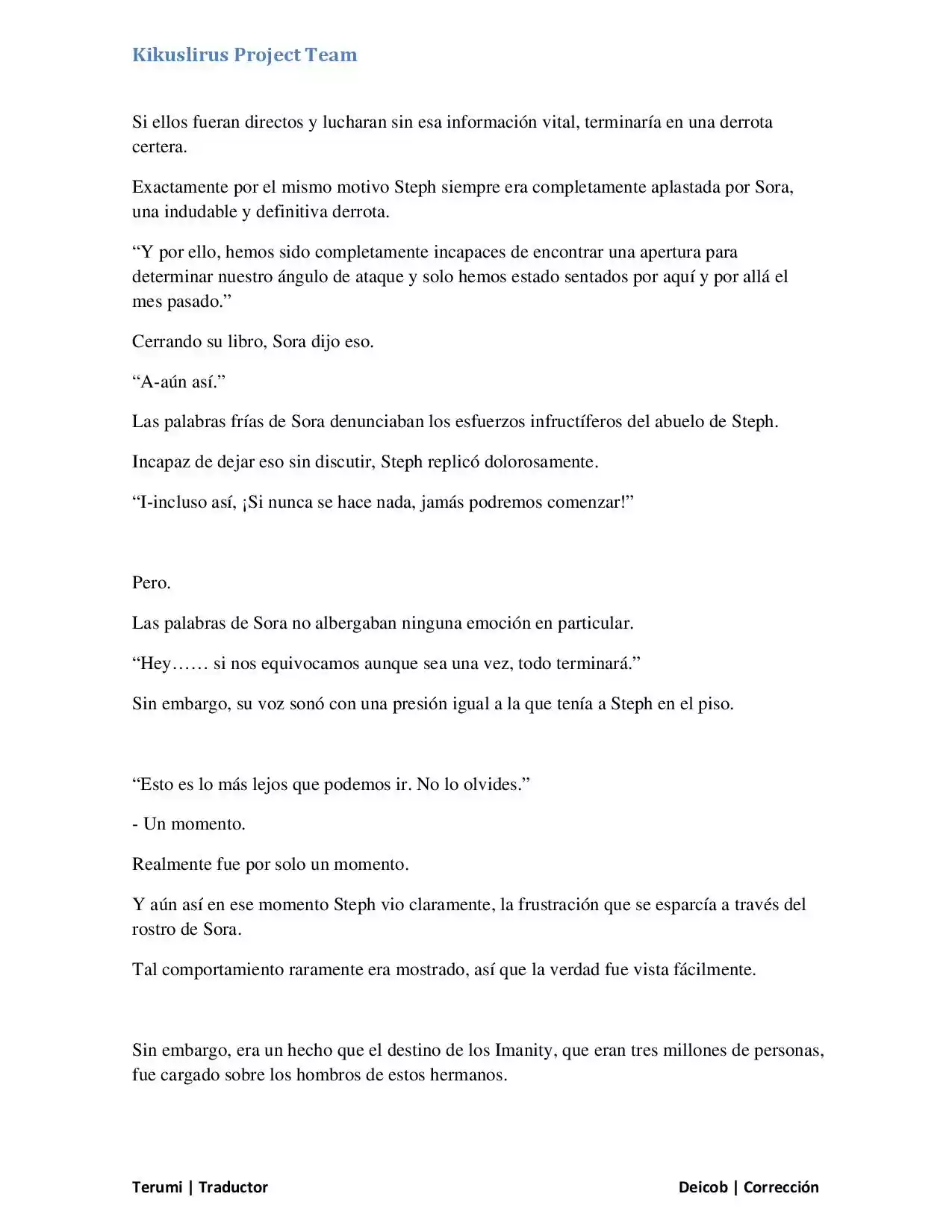 Kikuslirus Project Team

Si ellos fueran directos y lucharan sin esa información vital, terminaría en una derrota certera.

Exactamente por el mismo motivo Steph siempre era completamente aplastada por Sora, una indudable y definitiva derrota.

"Y por ello, hemos sido completamente incapaces de encontrar una apertura para determinar nuestro ángulo de ataque y solo hemos estado sentados por aquí y por allá el mes pasado."

Cerrando su libro, Sora dijo eso.

"A-aún así."

Las palabras frías de Sora denunciaban los esfuerzos infructíferos del abuelo de Steph.

Incapaz de dejar eso sin discutir, Steph replicó dolorosamente.

"I-incluso así, ¡Si nunca se hace nada, jamás podremos comenzar!"

Pero.

Las palabras de Sora no albergaban ninguna emoción en particular.

"Hey…… si nos equivocamos aunque sea una vez, todo terminará."

Sin embargo, su voz sonó con una presión igual a la que tenía a Steph en el piso.

"Esto es lo más lejos que podemos ir. No lo olvides."

- Un momento.

Realmente fue por solo un momento.

Y aún así en ese momento Steph vio claramente, la frustración que se esparcía a través del rostro de Sora.

Tal comportamiento raramente era mostrado, así que la verdad fue vista fácilmente.

Sin embargo, era un hecho que el destino de los Imanity, que eran tres millones de personas, fue cargado sobre los hombros de estos hermanos.

Terumi | Traductor

Deicob | Corrección